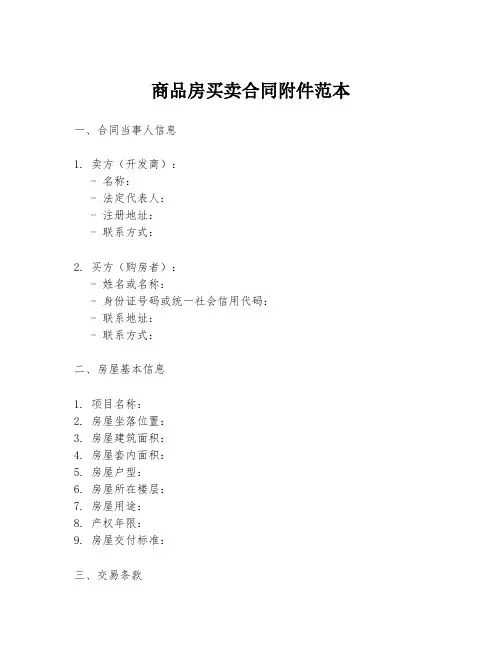 商品房买卖合同附件范本

一、合同当事人信息

1. 卖方（开发商）：
- 名称：
- 法定代表人：
- 注册地址：
- 联系方式：

2. 买方（购房者）：
- 姓名或名称：
- 身份证号码或统一社会信用代码：
- 联系地址：
- 联系方式：

二、房屋基本信息

1. 项目名称：
2. 房屋坐落位置：
3. 房屋建筑面积：
4. 房屋套内面积：
5. 房屋户型：
6. 房屋所在楼层：
7. 房屋用途：
8. 产权年限：
9. 房屋交付标准：

三、交易条款